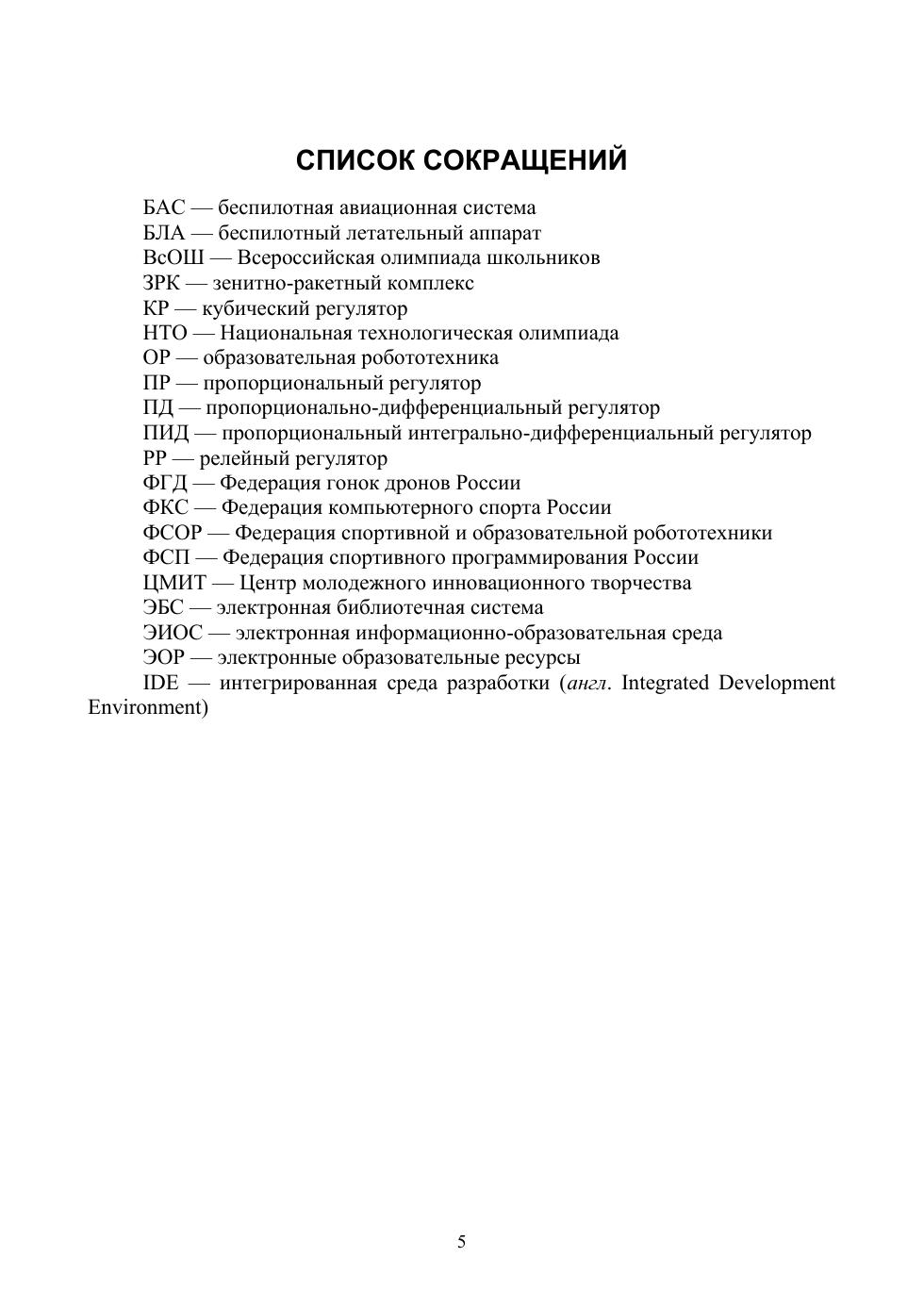 СПИСОК СОКРАЩЕНИЙ

БАС — беспилотная авиационная система

БЛА — беспилотный летательный аппарат

ВсОШ — Всероссийская олимпиада школьников

ЗРК — зенитно-ракетный комплекс

КР — кубический регулятор

НТО — Национальная технологическая олимпиада

ОР — образовательная робототехника

ПР — пропорциональный регулятор

ПД — пропорционально-дифференциальный регулятор

ПИД — пропорциональный интегрально-дифференциальный регулятор

РР — релейный регулятор

ФГД — Федерация гонок дронов России

ФКС — Федерация компьютерного спорта России

ФСОР — Федерация спортивной и образовательной робототехники

ФСП — Федерация спортивного программирования России

ЦМИТ — Центр молодежного инновационного творчества

ЭБС — электронная библиотечная система

ЭИОС — электронная информационно-образовательная среда

ЭОР — электронные образовательные ресурсы

IDE — интегрированная среда разработки (англ. Integrated Development Environment)

5